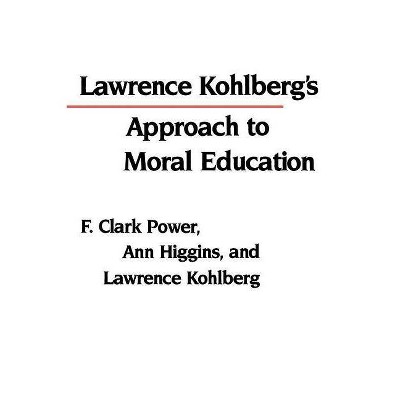 Lawrence Kohlberg's
Approach to
Moral Education

F. Clark Power,
Ann Higgins, and
Lawrence Kohlberg